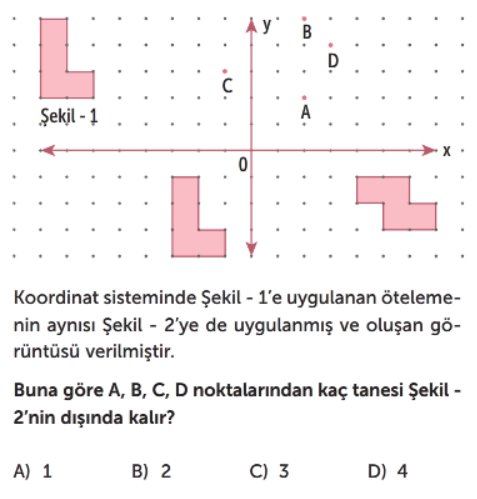 y
B
D
C
A
Şekil - 1
x
0

Koordinat sisteminde Şekil - 1'e uygulanan ötelemenin aynısı Şekil - 2'ye de uygulanmış ve oluşan görüntüsü verilmiştir.

Buna göre A, B, C, D noktalarından kaç tanesi Şekil - 2'nin dışında kalır?

A) 1
B) 2
C) 3
D) 4